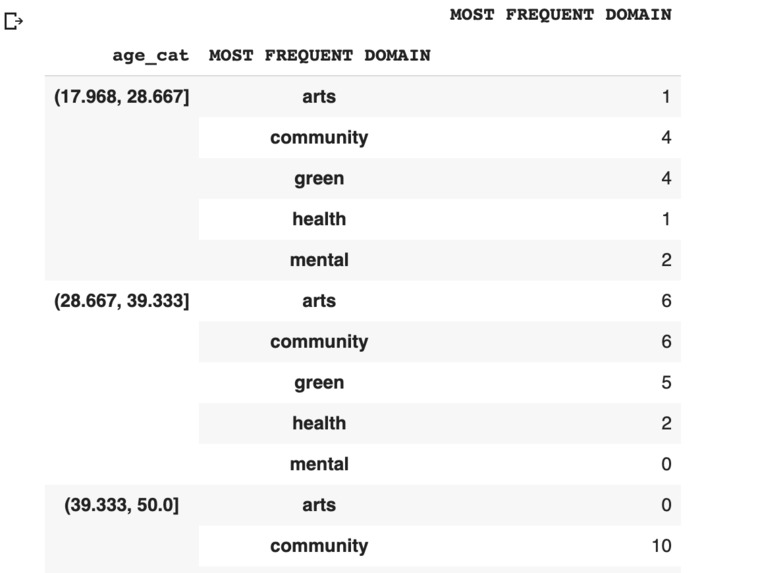 | | | MOST FREQUENT DOMAIN |
|---|---|---|
| age_cat | MOST FREQUENT DOMAIN | |
| (17.968, 28.667] | arts | 1 |
| | community | 4 |
| | green | 4 |
| | health | 1 |
| | mental | 2 |
| (28.667, 39.333] | arts | 6 |
| | community | 6 |
| | green | 5 |
| | health | 2 |
| | mental | 0 |
| (39.333, 50.0] | arts | 0 |
| | community | 10 |